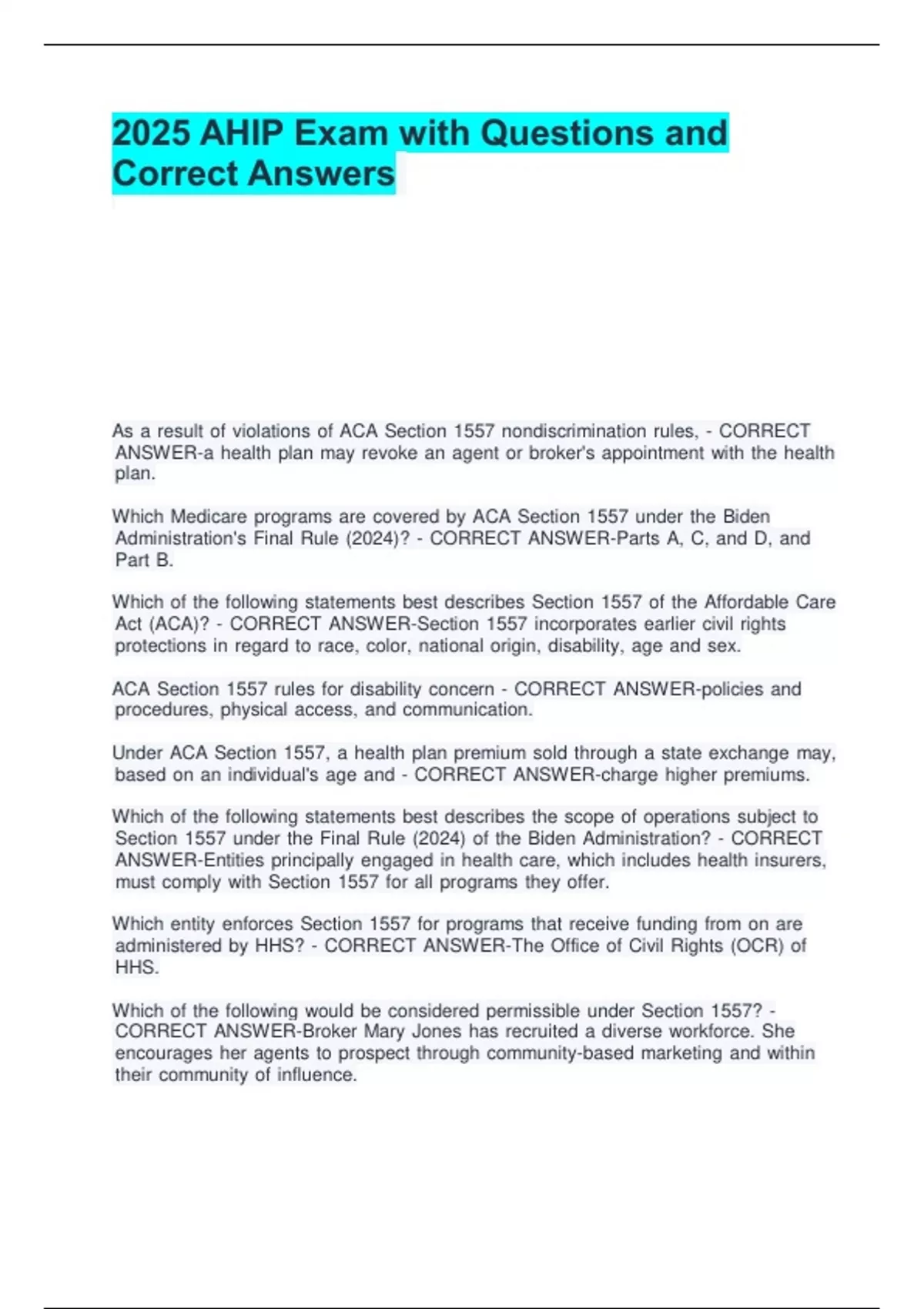 2025 AHIP Exam with Questions and Correct Answers

As a result of violations of ACA Section 1557 nondiscrimination rules, - CORRECT ANSWER-a health plan may revoke an agent or broker's appointment with the health plan.

Which Medicare programs are covered by ACA Section 1557 under the Biden Administration's Final Rule (2024)? - CORRECT ANSWER-Parts A, C, and D, and Part B.

Which of the following statements best describes Section 1557 of the Affordable Care Act (ACA)? - CORRECT ANSWER-Section 1557 incorporates earlier civil rights protections in regard to race, color, national origin, disability, age and sex.

ACA Section 1557 rules for disability concern - CORRECT ANSWER-policies and procedures, physical access, and communication.

Under ACA Section 1557, a health plan premium sold through a state exchange may, based on an individual's age and - CORRECT ANSWER-charge higher premiums.

Which of the following statements best describes the scope of operations subject to Section 1557 under the Final Rule (2024) of the Biden Administration? - CORRECT ANSWER-Entities principally engaged in health care, which includes health insurers, must comply with Section 1557 for all programs they offer.

Which entity enforces Section 1557 for programs that receive funding from on are administered by HHS? - CORRECT ANSWER-The Office of Civil Rights (OCR) of HHS.

Which of the following would be considered permissible under Section 1557? - CORRECT ANSWER-Broker Mary Jones has recruited a diverse workforce. She encourages her agents to prospect through community-based marketing and within their community of influence.